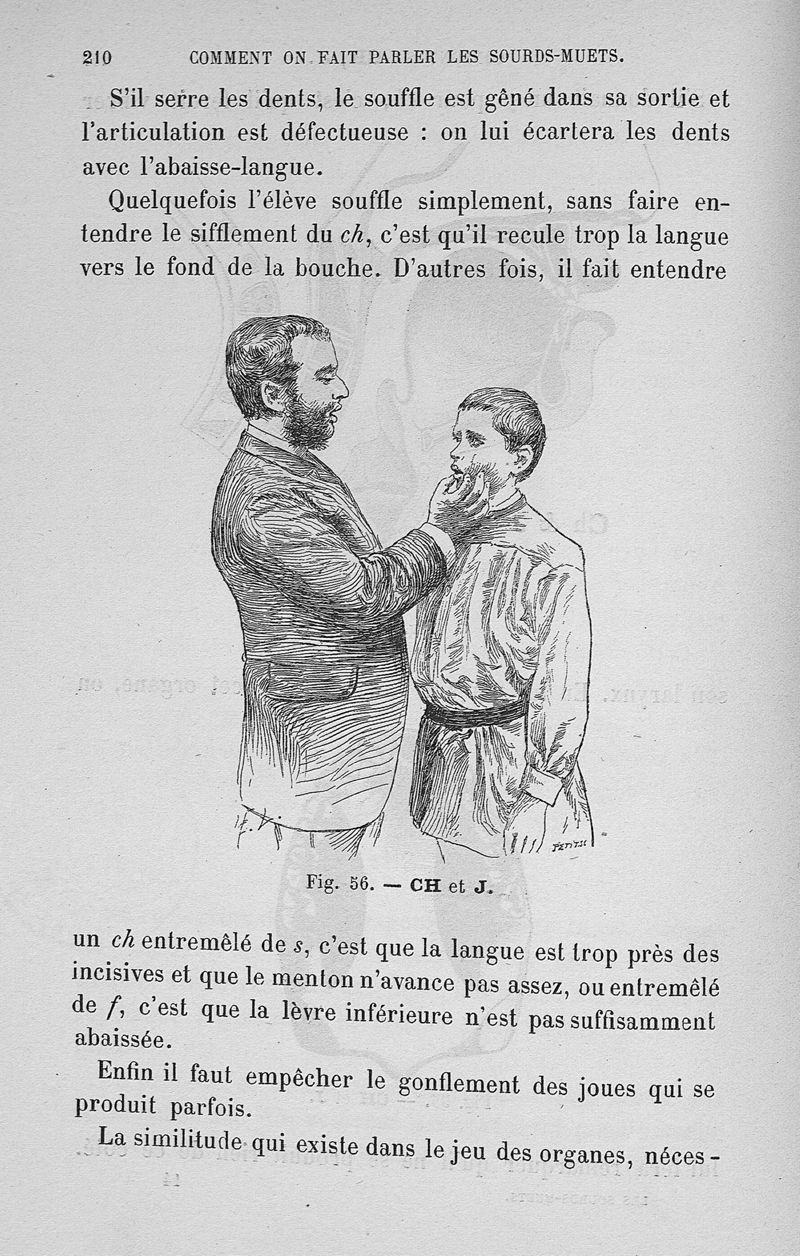 210 COMMENT ON FAIT PARLER LES SOURDS-MUETS.

S'il serre les dents, le souffle est gêné dans sa sortie et l'articulation est défectueuse : on lui écartera les dents avec l'abaisse-langue.

Quelquefois l'élève souffle simplement, sans faire entendre le sifflement du ch, c'est qu'il recule trop la langue vers le fond de la bouche. D'autres fois, il fait entendre

Fig. 56. — CH et J.

un ch entremêlé de s, c'est que la langue est trop près des incisives et que le menton n'avance pas assez, ou entremêlé de f, c'est que la lèvre inférieure n'est pas suffisamment abaissée.

Enfin il faut empêcher le gonflement des joues qui se produit parfois.

La similitude qui existe dans le jeu des organes, néces-